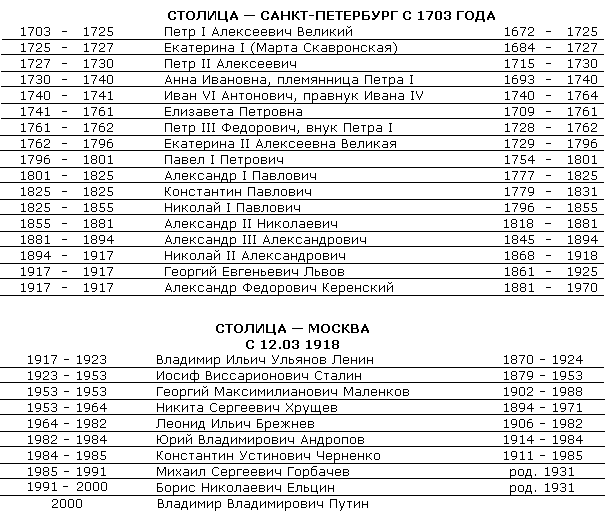 СТОЛИЦА — САНКТ-ПЕТЕРБУРГ С 1703 ГОДА

| | | |
|---|---|---|
| 1703 - 1725 | Петр I Алексеевич Великий | 1672 - 1725 |
| 1725 - 1727 | Екатерина I (Марта Скавронская) | 1684 - 1727 |
| 1727 - 1730 | Петр II Алексеевич | 1715 - 1730 |
| 1730 - 1740 | Анна Ивановна, племянница Петра I | 1693 - 1740 |
| 1740 - 1741 | Иван VI Антонович, правнук Ивана IV | 1740 - 1764 |
| 1741 - 1761 | Елизавета Петровна | 1709 - 1761 |
| 1761 - 1762 | Петр III Федорович, внук Петра I | 1728 - 1762 |
| 1762 - 1796 | Екатерина II Алексеевна Великая | 1729 - 1796 |
| 1796 - 1801 | Павел I Петрович | 1754 - 1801 |
| 1801 - 1825 | Александр I Павлович | 1777 - 1825 |
| 1825 - 1825 | Константин Павлович | 1779 - 1831 |
| 1825 - 1855 | Николай I Павлович | 1796 - 1855 |
| 1855 - 1881 | Александр II Николаевич | 1818 - 1881 |
| 1881 - 1894 | Александр III Александрович | 1845 - 1894 |
| 1894 - 1917 | Николай II Александрович | 1868 - 1918 |
| 1917 - 1917 | Георгий Евгеньевич Львов | 1861 - 1925 |
| 1917 - 1917 | Александр Федорович Керенский | 1881 - 1970 |

СТОЛИЦА — МОСКВА
С 12.03 1918

| | | |
|---|---|---|
| 1917 - 1923 | Владимир Ильич Ульянов Ленин | 1870 - 1924 |
| 1923 - 1953 | Иосиф Виссарионович Сталин | 1879 - 1953 |
| 1953 - 1953 | Георгий Максимилианович Маленков | 1902 - 1988 |
| 1953 - 1964 | Никита Сергеевич Хрущев | 1894 - 1971 |
| 1964 - 1982 | Леонид Ильич Брежнев | 1906 - 1982 |
| 1982 - 1984 | Юрий Владимирович Андропов | 1914 - 1984 |
| 1984 - 1985 | Константин Устинович Черненко | 1911 - 1985 |
| 1985 - 1991 | Михаил Сергеевич Горбачев | род. 1931 |
| 1991 - 2000 | Борис Николаевич Ельцин | род. 1931 |
| 2000 | Владимир Владимирович Путин | |